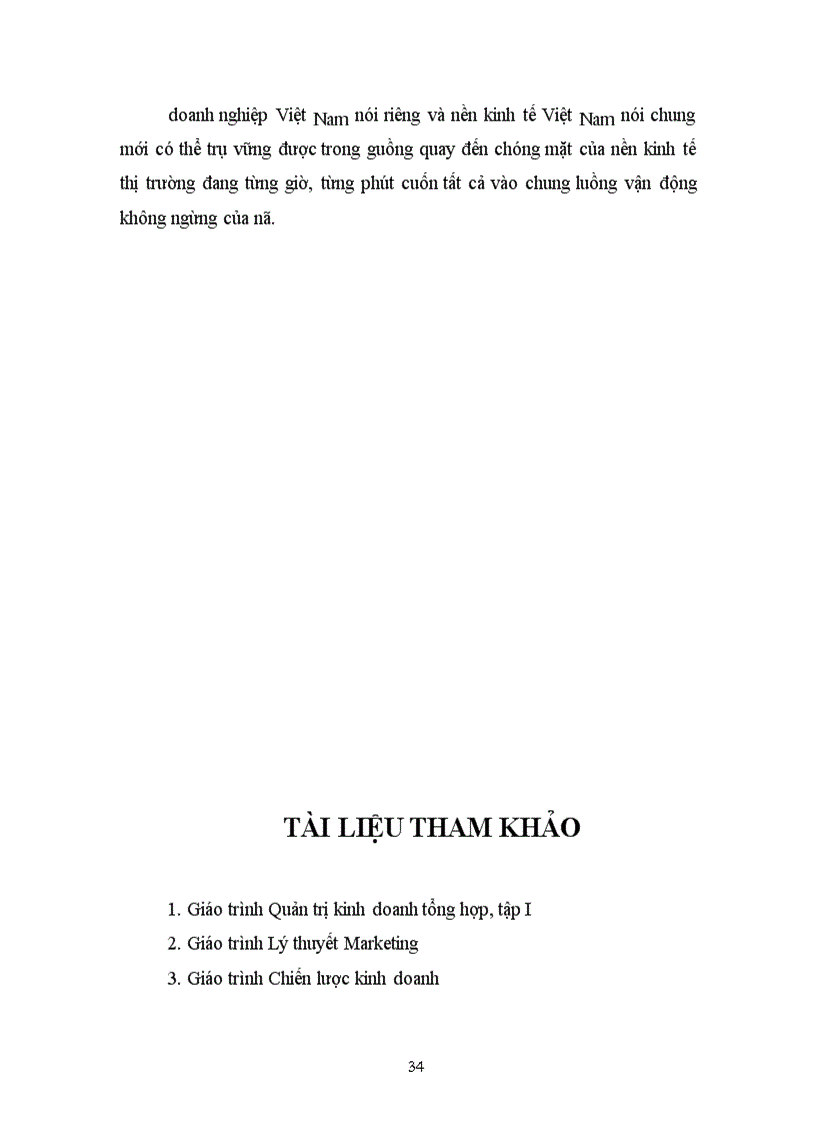 doanh nghiệp Việt Nam nói riêng và nền kinh tế Việt Nam nói chung mới có thể trụ vững được trong guồng quay đến chóng mặt của nền kinh tế thị trường đang từng giờ, từng phút cuốn tất cả vào chung luồng vận động không ngừng của nã.

TÀI LIỆU THAM KHẢO

1. Giáo trình Quản trị kinh doanh tổng hợp, tập I
2. Giáo trình Lý thuyết Marketing
3. Giáo trình Chiến lược kinh doanh

34